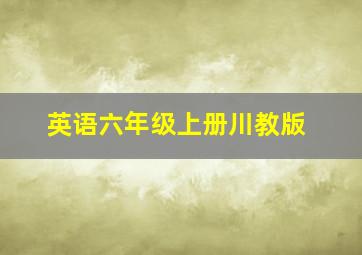 英语六年级上册川教版